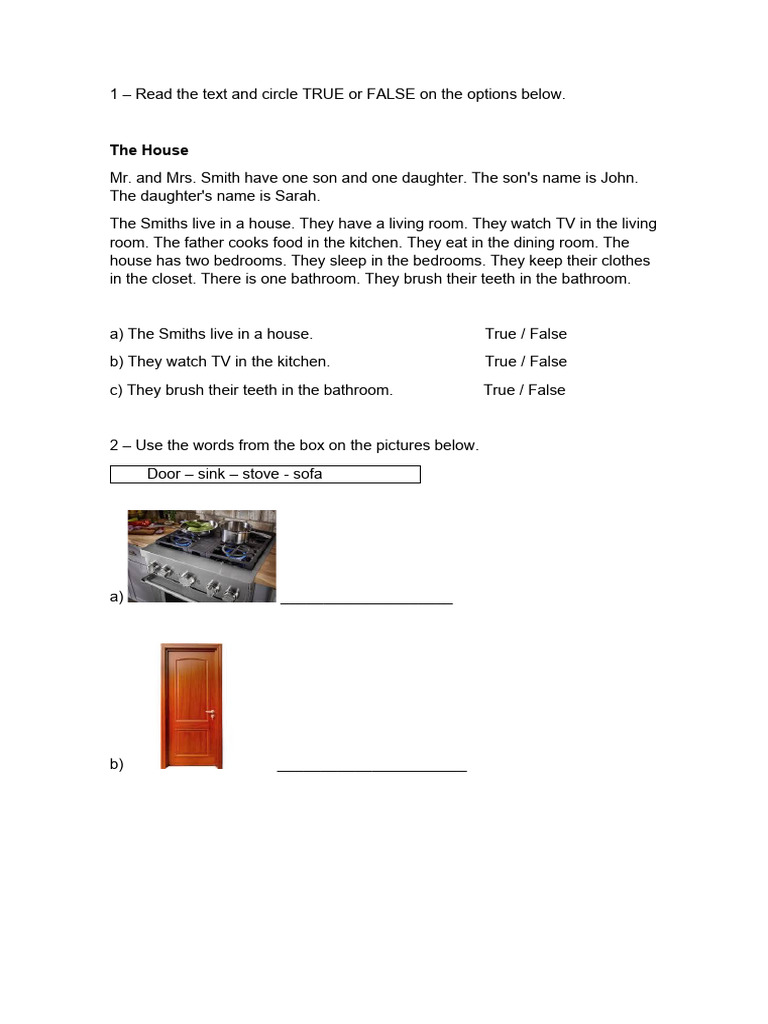 1 – Read the text and circle TRUE or FALSE on the options below.

The House

Mr. and Mrs. Smith have one son and one daughter. The son's name is John. The daughter's name is Sarah.

The Smiths live in a house. They have a living room. They watch TV in the living room. The father cooks food in the kitchen. They eat in the dining room. The house has two bedrooms. They sleep in the bedrooms. They keep their clothes in the closet. There is one bathroom. They brush their teeth in the bathroom.

a) The Smiths live in a house. True / False

b) They watch TV in the kitchen. True / False

c) They brush their teeth in the bathroom. True / False

2 – Use the words from the box on the pictures below.

Door – sink – stove - sofa

a) ____

b) ____